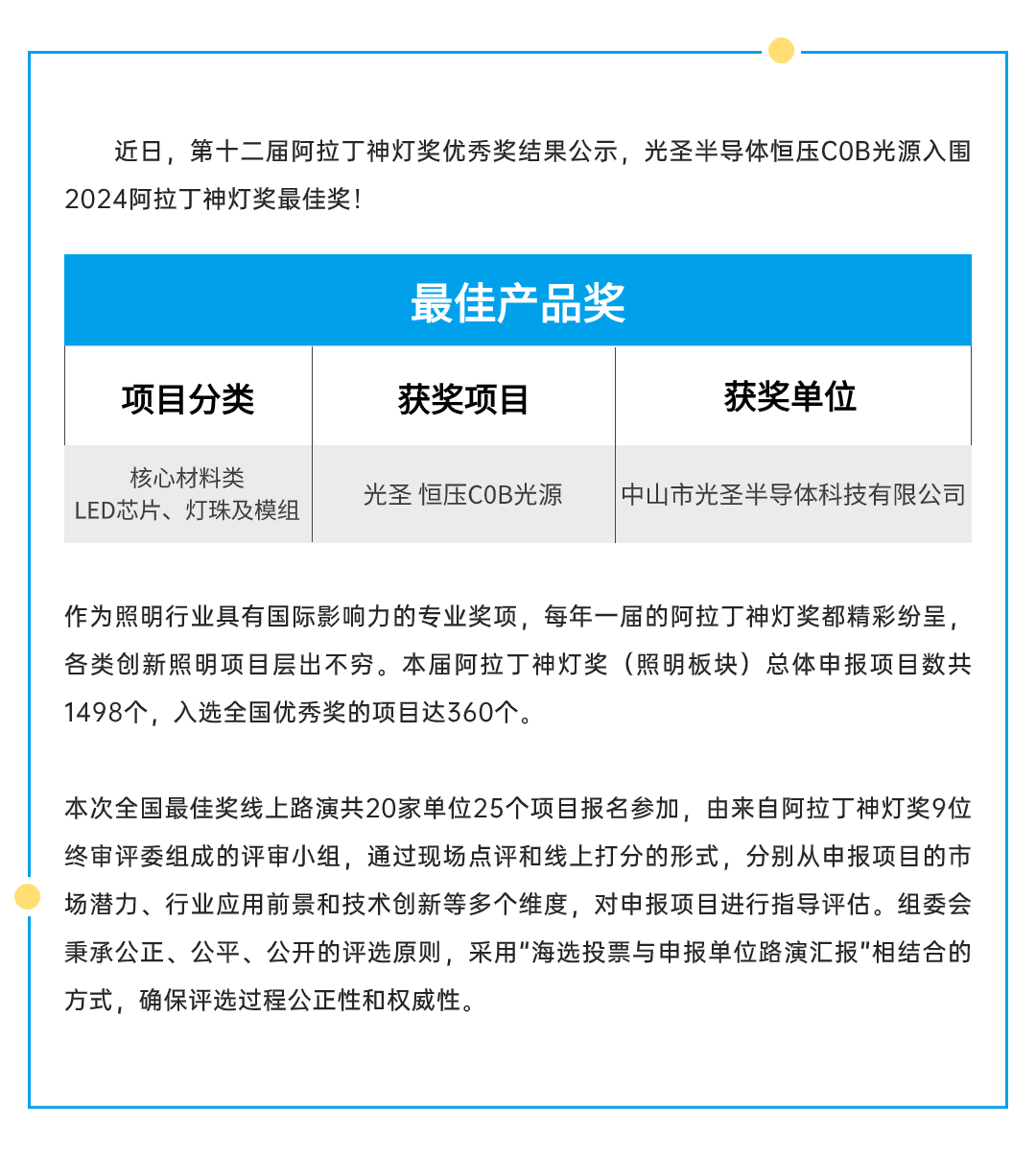 近日，第十二届阿拉丁神灯奖优秀奖结果公示，光圣半导体恒压COB光源入围2024阿拉丁神灯奖最佳奖！

最佳产品奖

| 项目分类 | 获奖项目 | 获奖单位 |
|---|---|---|
| 核心材料类 LED芯片、灯珠及模组 | 光圣 恒压COB光源 | 中山市光圣半导体科技有限公司 |

作为照明行业具有国际影响力的专业奖项，每年一届的阿拉丁神灯奖都精彩纷呈，各类创新照明项目层出不穷。本届阿拉丁神灯奖（照明板块）总体申报项目数共1498个，入选全国优秀奖的项目达360个。

本次全国最佳奖线上路演共20家单位25个项目报名参加，由来自阿拉丁神灯奖9位终审评委组成的评审小组，通过现场点评和线上打分的形式，分别从申报项目的市场潜力、行业应用前景和技术创新等多个维度，对申报项目进行指导评估。组委会秉承公正、公平、公开的评选原则，采用"海选投票与申报单位路演汇报"相结合的方式，确保评选过程公正性和权威性。